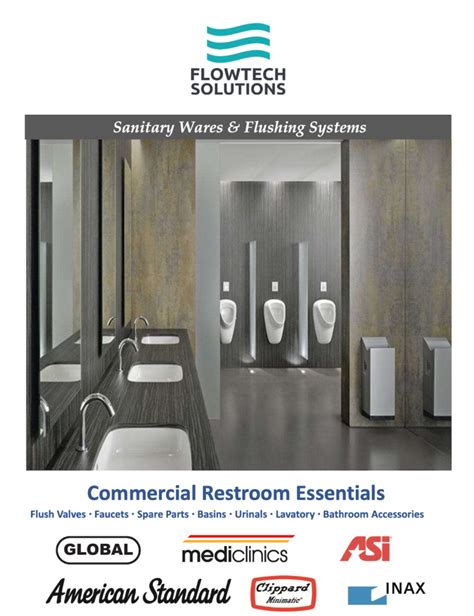 FLOWTECH
SOLUTIONS

Sanitary Wares & Flushing Systems

Commercial Restroom Essentials

Flush Valves · Faucets · Spare Parts · Basins · Urinals · Lavatory · Bathroom Accessories

GLOBAL

mediclinics

ASI

American Standard

Clippard
Minimatic

INAX